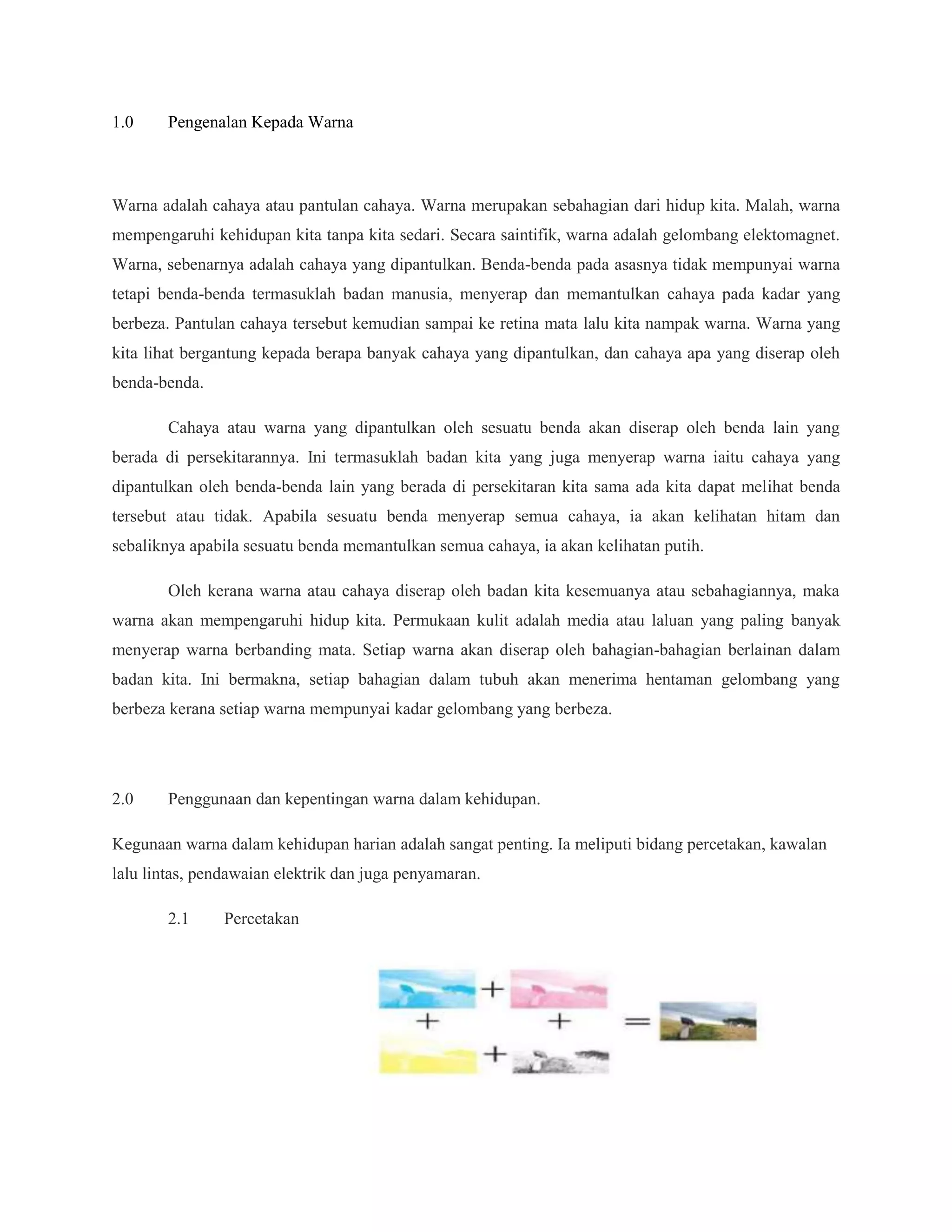 1.0 Pengenalan Kepada Warna

Warna adalah cahaya atau pantulan cahaya. Warna merupakan sebahagian dari hidup kita. Malah, warna mempengaruhi kehidupan kita tanpa kita sedari. Secara saintifik, warna adalah gelombang elektomagnet. Warna, sebenarnya adalah cahaya yang dipantulkan. Benda-benda pada asasnya tidak mempunyai warna tetapi benda-benda termasuklah badan manusia, menyerap dan memantulkan cahaya pada kadar yang berbeza. Pantulan cahaya tersebut kemudian sampai ke retina mata lalu kita nampak warna. Warna yang kita lihat bergantung kepada berapa banyak cahaya yang dipantulkan, dan cahaya apa yang diserap oleh benda-benda.

Cahaya atau warna yang dipantulkan oleh sesuatu benda akan diserap oleh benda lain yang berada di persekitarannya. Ini termasuklah badan kita yang juga menyerap warna iaitu cahaya yang dipantulkan oleh benda-benda lain yang berada di persekitaran kita sama ada kita dapat melihat benda tersebut atau tidak. Apabila sesuatu benda menyerap semua cahaya, ia akan kelihatan hitam dan sebaliknya apabila sesuatu benda memantulkan semua cahaya, ia akan kelihatan putih.

Oleh kerana warna atau cahaya diserap oleh badan kita kesemuanya atau sebahagiannya, maka warna akan mempengaruhi hidup kita. Permukaan kulit adalah media atau laluan yang paling banyak menyerap warna berbanding mata. Setiap warna akan diserap oleh bahagian-bahagian berlainan dalam badan kita. Ini bermakna, setiap bahagian dalam tubuh akan menerima hentaman gelombang yang berbeza kerana setiap warna mempunyai kadar gelombang yang berbeza.

2.0 Penggunaan dan kepentingan warna dalam kehidupan.

Kegunaan warna dalam kehidupan harian adalah sangat penting. Ia meliputi bidang percetakan, kawalan lalu lintas, pendawaian elektrik dan juga penyamaran.

2.1 Percetakan

+ + + + =